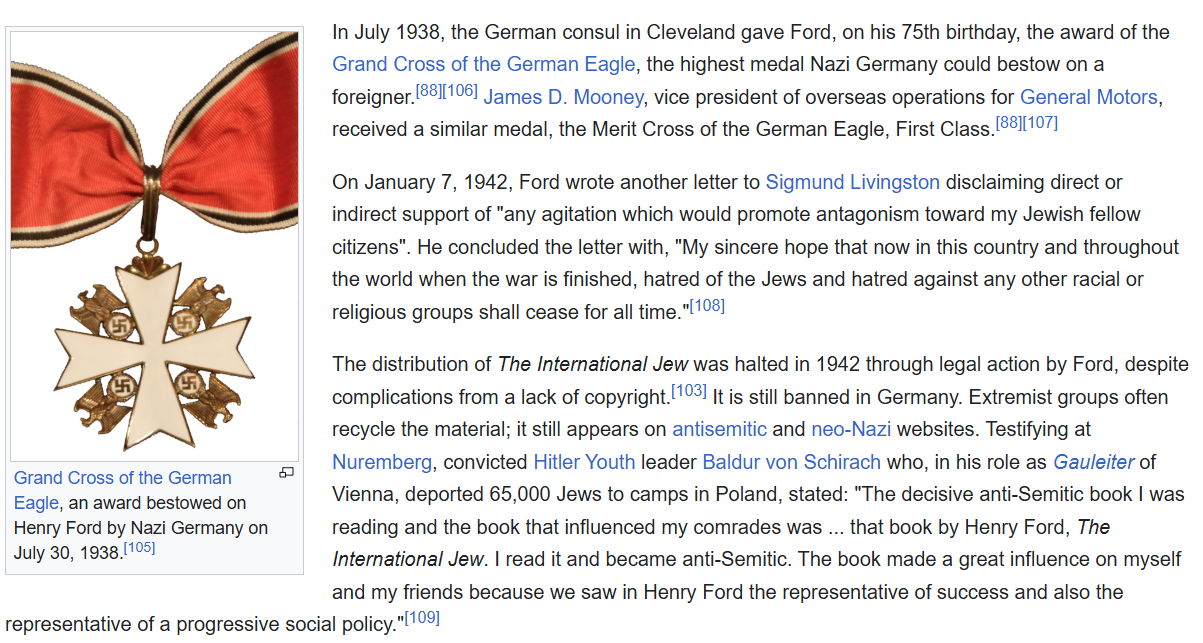 Grand Cross of the German Eagle, an award bestowed on Henry Ford by Nazi Germany on July 30, 1938.[105]

In July 1938, the German consul in Cleveland gave Ford, on his 75th birthday, the award of the Grand Cross of the German Eagle, the highest medal Nazi Germany could bestow on a foreigner.[88][106] James D. Mooney, vice president of overseas operations for General Motors, received a similar medal, the Merit Cross of the German Eagle, First Class.[88][107]

On January 7, 1942, Ford wrote another letter to Sigmund Livingston disclaiming direct or indirect support of "any agitation which would promote antagonism toward my Jewish fellow citizens". He concluded the letter with, "My sincere hope that now in this country and throughout the world when the war is finished, hatred of the Jews and hatred against any other racial or religious groups shall cease for all time."[108]

The distribution of The International Jew was halted in 1942 through legal action by Ford, despite complications from a lack of copyright.[103] It is still banned in Germany. Extremist groups often recycle the material; it still appears on antisemitic and neo-Nazi websites. Testifying at Nuremberg, convicted Hitler Youth leader Baldur von Schirach who, in his role as Gauleiter of Vienna, deported 65,000 Jews to camps in Poland, stated: "The decisive anti-Semitic book I was reading and the book that influenced my comrades was ... that book by Henry Ford, The International Jew. I read it and became anti-Semitic. The book made a great influence on myself and my friends because we saw in Henry Ford the representative of success and also the representative of a progressive social policy."[109]